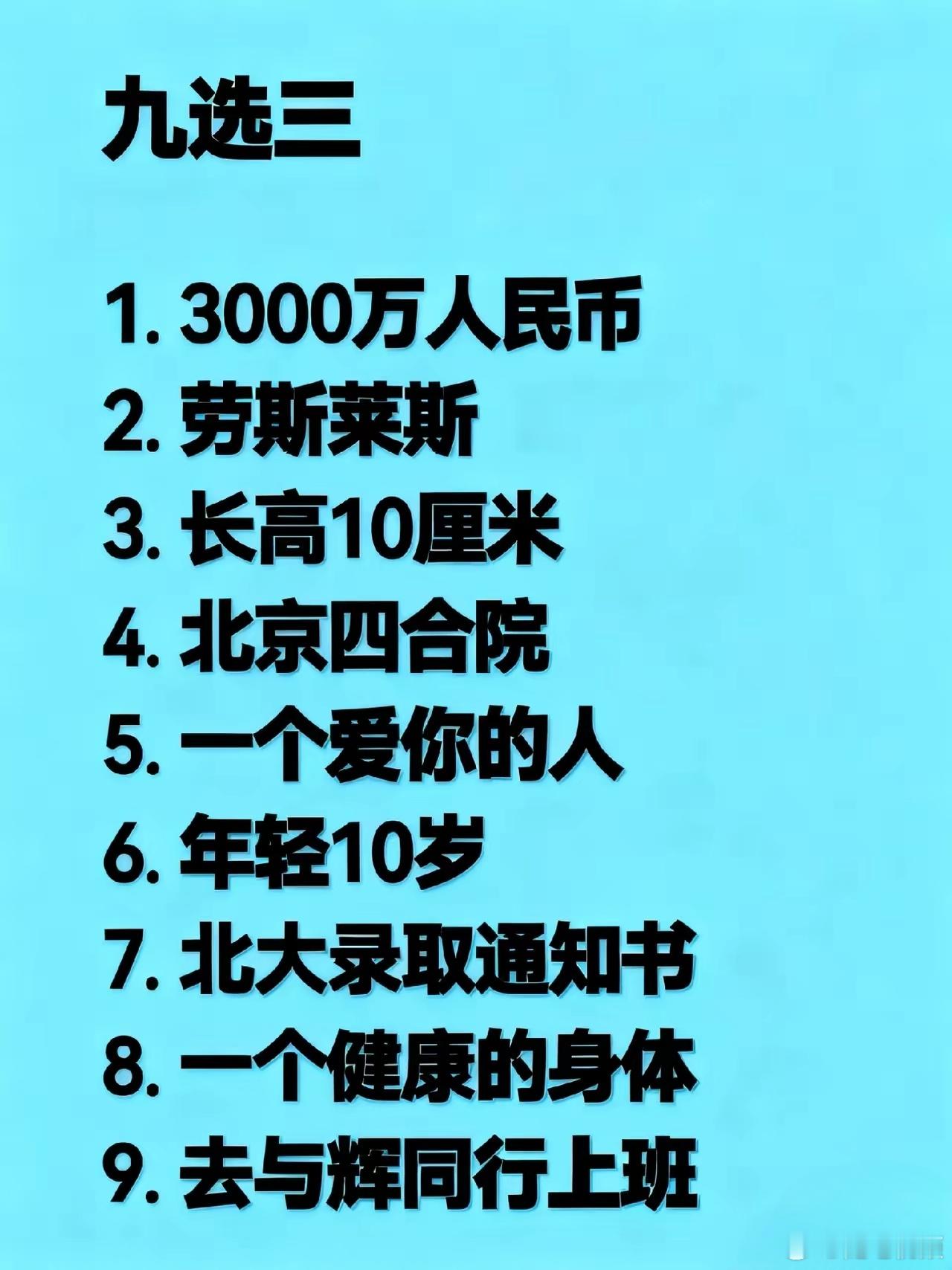 九选三

1. 3000万人民币
2. 劳斯莱斯
3. 长高10厘米
4. 北京四合院
5. 一个爱你的人
6. 年轻10岁
7. 北大录取通知书
8. 一个健康的身体
9. 去与辉同行上班